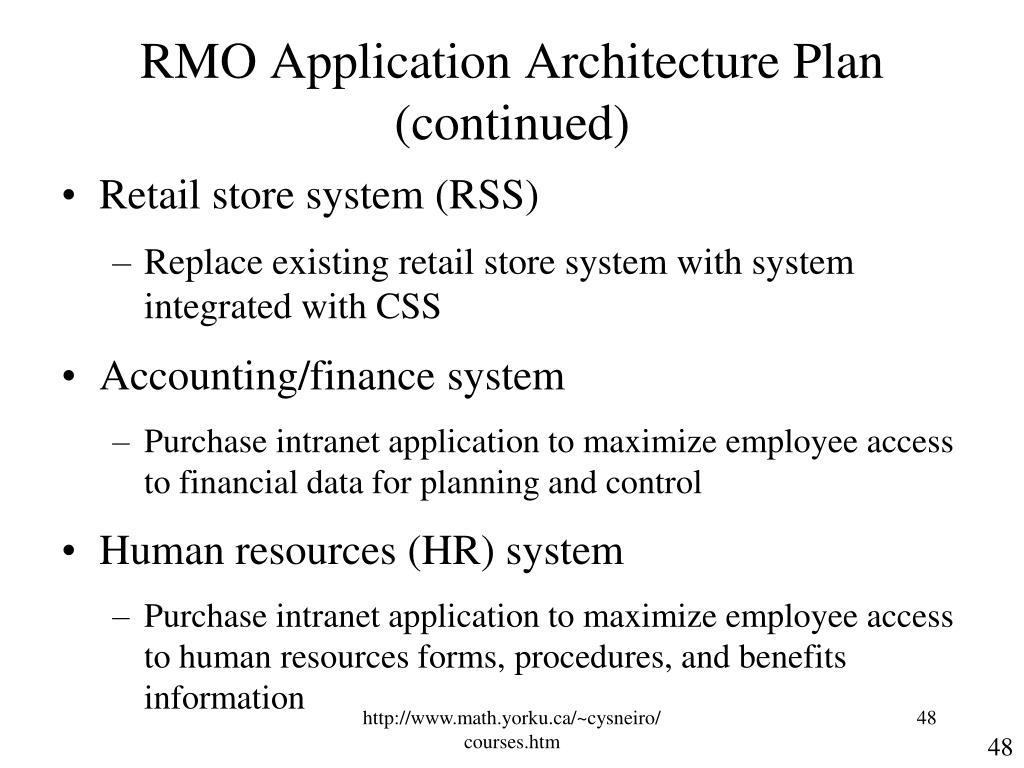 RMO Application Architecture Plan (continued)

• Retail store system (RSS)
– Replace existing retail store system with system integrated with CSS

• Accounting/finance system
– Purchase intranet application to maximize employee access to financial data for planning and control

• Human resources (HR) system
– Purchase intranet application to maximize employee access to human resources forms, procedures, and benefits information

http://www.math.yorku.ca/~cysneiro/courses.htm

48

48